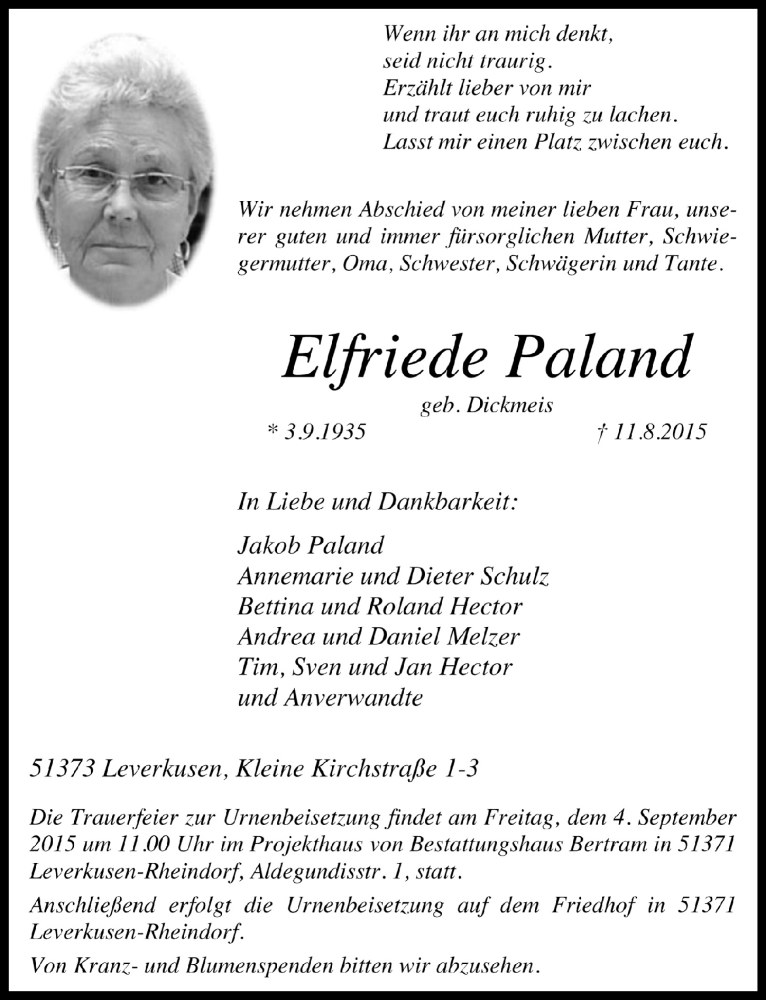 Wenn ihr an mich denkt,
seid nicht traurig.
Erzählt lieber von mir
und traut euch ruhig zu lachen.
Lasst mir einen Platz zwischen euch.

Wir nehmen Abschied von meiner lieben Frau, unserer guten und immer fürsorglichen Mutter, Schwiegermutter, Oma, Schwester, Schwägerin und Tante.

Elfriede Paland

geb. Dickmeis

* 3.9.1935 † 11.8.2015

In Liebe und Dankbarkeit:

Jakob Paland
Annemarie und Dieter Schulz
Bettina und Roland Hector
Andrea und Daniel Melzer
Tim, Sven und Jan Hector
und Anverwandte

51373 Leverkusen, Kleine Kirchstraße 1-3

Die Trauerfeier zur Urnenbeisetzung findet am Freitag, dem 4. September 2015 um 11.00 Uhr im Projekthaus von Bestattungshaus Bertram in 51371 Leverkusen-Rheindorf, Aldegundisstr. 1, statt.

Anschließend erfolgt die Urnenbeisetzung auf dem Friedhof in 51371 Leverkusen-Rheindorf.

Von Kranz- und Blumenspenden bitten wir abzusehen.